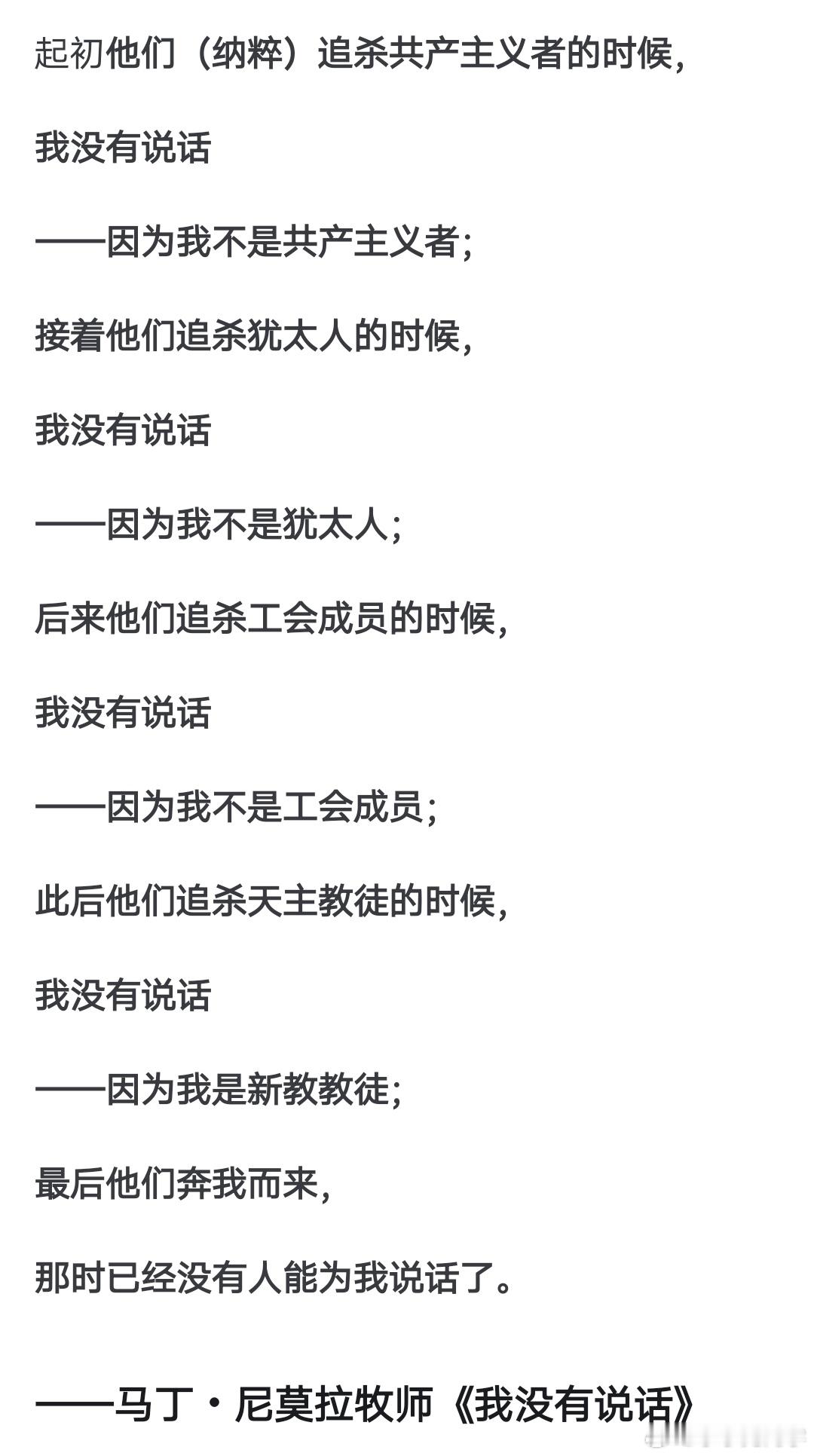 起初他们（纳粹）追杀共产主义者的时候，

我没有说话

——因为我不是共产主义者；

接着他们追杀犹太人的时候，

我没有说话

——因为我不是犹太人；

后来他们追杀工会成员的时候，

我没有说话

——因为我不是工会成员；

此后他们追杀天主教徒的时候，

我没有说话

——因为我是新教教徒；

最后他们奔我而来，

那时已经没有人能为我说话了。

——马丁·尼莫拉牧师《我没有说话》